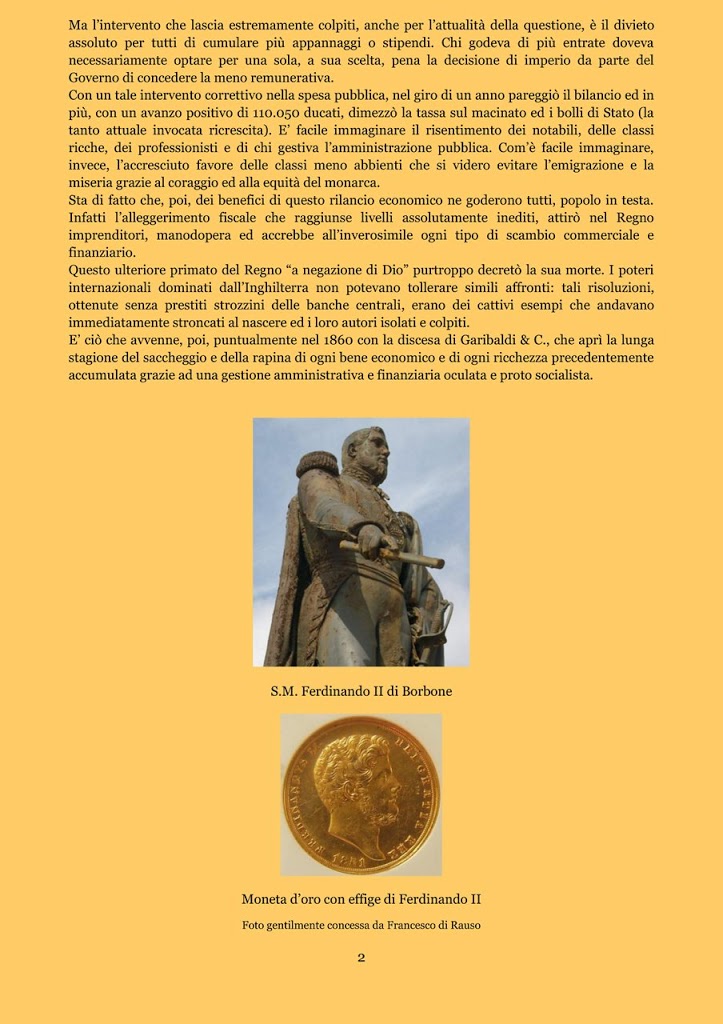 Ma l'intervento che lascia estremamente colpiti, anche per l'attualità della questione, è il divieto assoluto per tutti di cumulare più appannaggi o stipendi. Chi godeva di più entrate doveva necessariamente optare per una sola, a sua scelta, pena la decisione di imperio da parte del Governo di concedere la meno remunerativa.
Con un tale intervento correttivo nella spesa pubblica, nel giro di un anno pareggiò il bilancio ed in più, con un avanzo positivo di 110.050 ducati, dimezzò la tassa sul macinato ed i bolli di Stato (la tanto attuale invocata ricrescita). E' facile immaginare il risentimento dei notabili, delle classi ricche, dei professionisti e di chi gestiva l'amministrazione pubblica. Com'è facile immaginare, invece, l'accresciuto favore delle classi meno abbienti che si videro evitare l'emigrazione e la miseria grazie al coraggio ed alla equità del monarca.
Sta di fatto che, poi, dei benefici di questo rilancio economico ne goderono tutti, popolo in testa. Infatti l'alleggerimento fiscale che raggiunse livelli assolutamente inediti, attirò nel Regno imprenditori, manodopera ed accrebbe all'inverosimile ogni tipo di scambio commerciale e finanziario.
Questo ulteriore primato del Regno "a negazione di Dio" purtroppo decretò la sua morte. I poteri internazionali dominati dall'Inghilterra non potevano tollerare simili affronti: tali risoluzioni, ottenute senza prestiti strozzini delle banche centrali, erano dei cattivi esempi che andavano immediatamente stroncati al nascere ed i loro autori isolati e colpiti.
E' ciò che avvenne, poi, puntualmente nel 1860 con la discesa di Garibaldi & C., che aprì la lunga stagione del saccheggio e della rapina di ogni bene economico e di ogni ricchezza precedentemente accumulata grazie ad una gestione amministrativa e finanziaria oculata e proto socialista.

S.M. Ferdinando II di Borbone

Moneta d'oro con effige di Ferdinando II

Foto gentilmente concessa da Francesco di Rauso

2